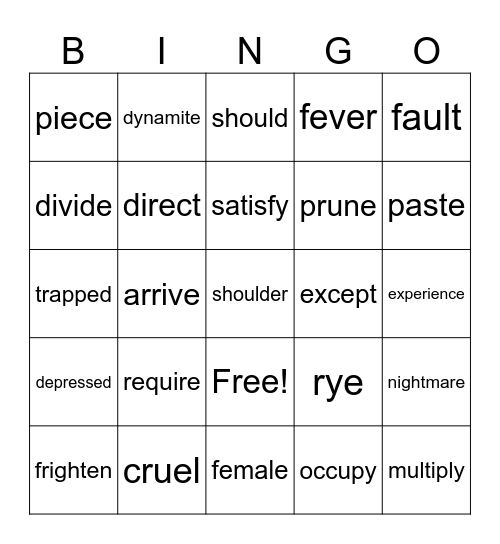 | B | I | N | G | O |
|---|---|---|---|---|
| piece | dynamite | should | fever | fault |
| divide | direct | satisfy | prune | paste |
| trapped | arrive | shoulder | except | experience |
| depressed | require | Free! | rye | nightmare |
| frighten | cruel | female | occupy | multiply |